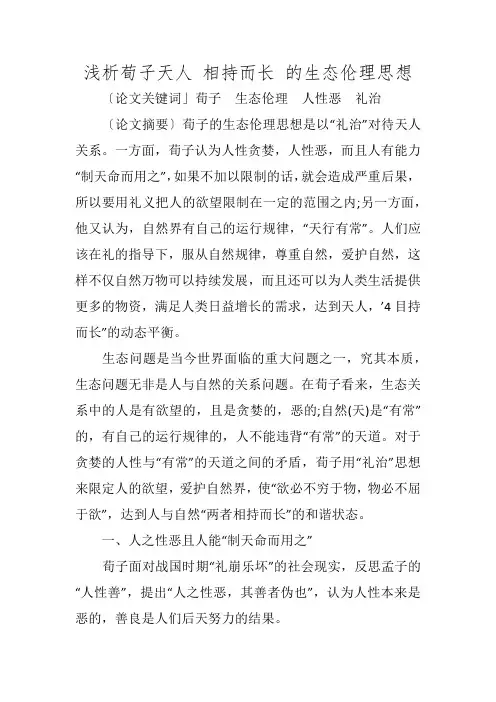 浅析荀子天人 相持而长 的生态伦理思想

〔论文关键词〕荀子　生态伦理　人性恶　礼治

〔论文摘要〕荀子的生态伦理思想是以“礼治”对待天人关系。一方面，荀子认为人性贪婪，人性恶，而且人有能力“制天命而用之”，如果不加以限制的话，就会造成严重后果，所以要用礼义把人的欲望限制在一定的范围之内;另一方面，他又认为，自然界有自己的运行规律，“天行有常”。人们应该在礼的指导下，服从自然规律，尊重自然，爱护自然，这样不仅自然万物可以持续发展，而且还可以为人类生活提供更多的物资，满足人类日益增长的需求，达到天人，’4目持而长”的动态平衡。

生态问题是当今世界面临的重大问题之一，究其本质，生态问题无非是人与自然的关系问题。在荀子看来，生态关系中的人是有欲望的，且是贪婪的，恶的;自然(天)是“有常”的，有自己的运行规律的，人不能违背“有常”的天道。对于贪婪的人性与“有常”的天道之间的矛盾，荀子用“礼治”思想来限定人的欲望，爱护自然界，使“欲必不穷于物，物必不屈于欲”，达到人与自然“两者相持而长”的和谐状态。

一、人之性恶且人能“制天命而用之”

荀子面对战国时期“礼崩乐坏”的社会现实，反思孟子的“人性善”，提出“人之性恶，其善者伪也”，认为人性本来是恶的，善良是人们后天努力的结果。